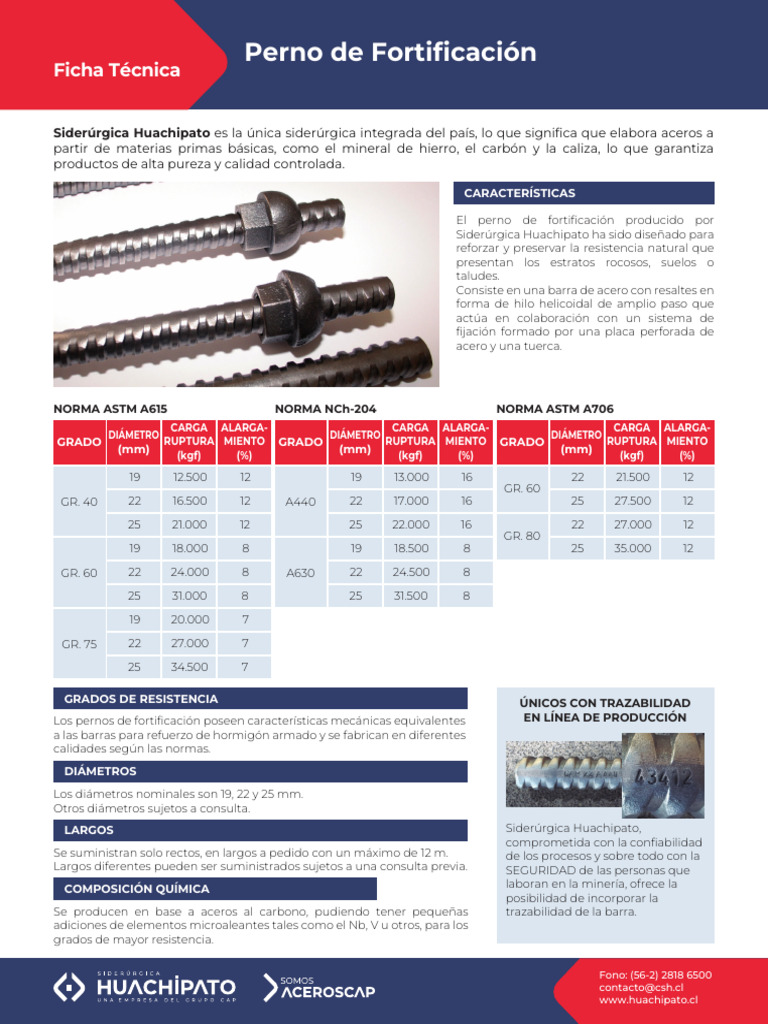 Ficha Técnica

Perno de Fortificación

Siderúrgica Huachipato es la única siderúrgica integrada del país, lo que significa que elabora aceros a partir de materias primas básicas, como el mineral de hierro, el carbón y la caliza, lo que garantiza productos de alta pureza y calidad controlada.

CARACTERÍSTICAS

El perno de fortificación producido por Siderúrgica Huachipato ha sido diseñado para reforzar y preservar la resistencia natural que presentan los estratos rocosos, suelos o taludes.
Consiste en una barra de acero con resaltes en forma de hilo helicoidal de amplio paso que actúa en colaboración con un sistema de fijación formado por una placa perforada de acero y una tuerca.

NORMA ASTM A615

| GRADO | DIÁMETRO (mm) | CARGA RUPTURA (kgf) | ALARGAMIENTO (%) |
|---|---|---|---|
| GR. 40 | 19 | 12.500 | 12 |
| | 22 | 16.500 | 12 |
| | 25 | 21.000 | 12 |
| GR. 60 | 19 | 18.000 | 8 |
| | 22 | 24.000 | 8 |
| | 25 | 31.000 | 8 |
| GR. 75 | 19 | 20.000 | 7 |
| | 22 | 27.000 | 7 |
| | 25 | 34.500 | 7 |

NORMA NCh-204

| GRADO | DIÁMETRO (mm) | CARGA RUPTURA (kgf) | ALARGAMIENTO (%) |
|---|---|---|---|
| A440 | 19 | 13.000 | 16 |
| | 22 | 17.000 | 16 |
| | 25 | 22.000 | 16 |
| A630 | 19 | 18.500 | 8 |
| | 22 | 24.500 | 8 |
| | 25 | 31.500 | 8 |

NORMA ASTM A706

| GRADO | DIÁMETRO (mm) | CARGA RUPTURA (kgf) | ALARGAMIENTO (%) |
|---|---|---|---|
| GR. 60 | 22 | 21.500 | 12 |
| | 25 | 27.500 | 12 |
| GR. 80 | 22 | 27.000 | 12 |
| | 25 | 35.000 | 12 |

GRADOS DE RESISTENCIA

Los pernos de fortificación poseen características mecánicas equivalentes a las barras para refuerzo de hormigón armado y se fabrican en diferentes calidades según las normas.

DIÁMETROS

Los diámetros nominales son 19, 22 y 25 mm.
Otros diámetros sujetos a consulta.

LARGOS

Se suministran solo rectos, en largos a pedido con un máximo de 12 m.
Largos diferentes pueden ser suministrados sujetos a una consulta previa.

COMPOSICIÓN QUÍMICA

Se producen en base a aceros al carbono, pudiendo tener pequeñas adiciones de elementos microaleantes tales como el Nb, V u otros, para los grados de mayor resistencia.

ÚNICOS CON TRAZABILIDAD EN LÍNEA DE PRODUCCIÓN

43412

Siderúrgica Huachipato, comprometida con la confiabilidad de los procesos y sobre todo con la SEGURIDAD de las personas que laboran en la minería, ofrece la posibilidad de incorporar la trazabilidad de la barra.

SIDERÚRGICA HUACHIPATO UNA EMPRESA DEL GRUPO CAP

SOMOS ACEROSCAP

Fono: (56-2) 2818 6500
contacto@csh.cl
www.huachipato.cl